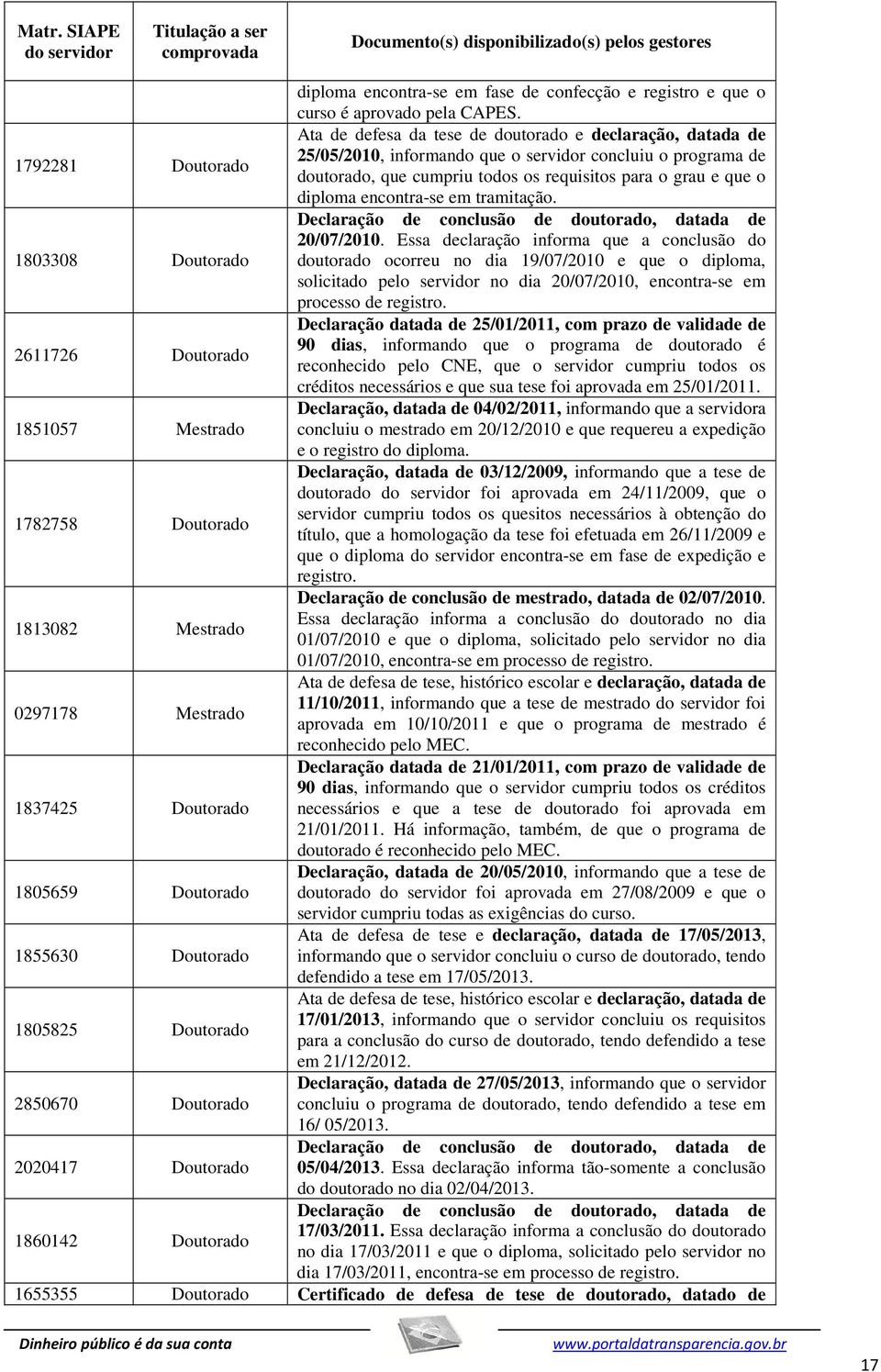 | Matr. SIAPE do servidor | Titulação a ser comprovada | Documento(s) disponibilizado(s) pelos gestores |
|---|---|---|
| | | diploma encontra-se em fase de confecção e registro e que o curso é aprovado pela CAPES. |
| 1792281 | Doutorado | Ata de defesa da tese de doutorado e declaração, datada de 25/05/2010, informando que o servidor concluiu o programa de doutorado, que cumpriu todos os requisitos para o grau e que o diploma encontra-se em tramitação. |
| 1803308 | Doutorado | Declaração de conclusão de doutorado, datada de 20/07/2010. Essa declaração informa que a conclusão do doutorado ocorreu no dia 19/07/2010 e que o diploma, solicitado pelo servidor no dia 20/07/2010, encontra-se em processo de registro. |
| 2611726 | Doutorado | Declaração datada de 25/01/2011, com prazo de validade de 90 dias, informando que o programa de doutorado é reconhecido pelo CNE, que o servidor cumpriu todos os créditos necessários e que sua tese foi aprovada em 25/01/2011. |
| 1851057 | Mestrado | Declaração, datada de 04/02/2011, informando que a servidora concluiu o mestrado em 20/12/2010 e que requereu a expedição e o registro do diploma. |
| 1782758 | Doutorado | Declaração, datada de 03/12/2009, informando que a tese de doutorado do servidor foi aprovada em 24/11/2009, que o servidor cumpriu todos os quesitos necessários à obtenção do título, que a homologação da tese foi efetuada em 26/11/2009 e que o diploma do servidor encontra-se em fase de expedição e registro. |
| 1813082 | Mestrado | Declaração de conclusão de mestrado, datada de 02/07/2010. Essa declaração informa a conclusão do doutorado no dia 01/07/2010 e que o diploma, solicitado pelo servidor no dia 01/07/2010, encontra-se em processo de registro. |
| 0297178 | Mestrado | Ata de defesa de tese, histórico escolar e declaração, datada de 11/10/2011, informando que a tese de mestrado do servidor foi aprovada em 10/10/2011 e que o programa de mestrado é reconhecido pelo MEC. |
| 1837425 | Doutorado | Declaração datada de 21/01/2011, com prazo de validade de 90 dias, informando que o servidor cumpriu todos os créditos necessários e que a tese de doutorado foi aprovada em 21/01/2011. Há informação, também, de que o programa de doutorado é reconhecido pelo MEC. |
| 1805659 | Doutorado | Declaração, datada de 20/05/2010, informando que a tese de doutorado do servidor foi aprovada em 27/08/2009 e que o servidor cumpriu todas as exigências do curso. |
| 1855630 | Doutorado | Ata de defesa de tese e declaração, datada de 17/05/2013, informando que o servidor concluiu o curso de doutorado, tendo defendido a tese em 17/05/2013. |
| 1805825 | Doutorado | Ata de defesa de tese, histórico escolar e declaração, datada de 17/01/2013, informando que o servidor concluiu os requisitos para a conclusão do curso de doutorado, tendo defendido a tese em 21/12/2012. |
| 2850670 | Doutorado | Declaração, datada de 27/05/2013, informando que o servidor concluiu o programa de doutorado, tendo defendido a tese em 16/ 05/2013. |
| 2020417 | Doutorado | Declaração de conclusão de doutorado, datada de 05/04/2013. Essa declaração informa tão-somente a conclusão do doutorado no dia 02/04/2013. |
| 1860142 | Doutorado | Declaração de conclusão de doutorado, datada de 17/03/2011. Essa declaração informa a conclusão do doutorado no dia 17/03/2011 e que o diploma, solicitado pelo servidor no dia 17/03/2011, encontra-se em processo de registro. |
| 1655355 | Doutorado | Certificado de defesa de tese de doutorado, datado de |

Dinheiro público é da sua conta www.portaldatransparencia.gov.br

17